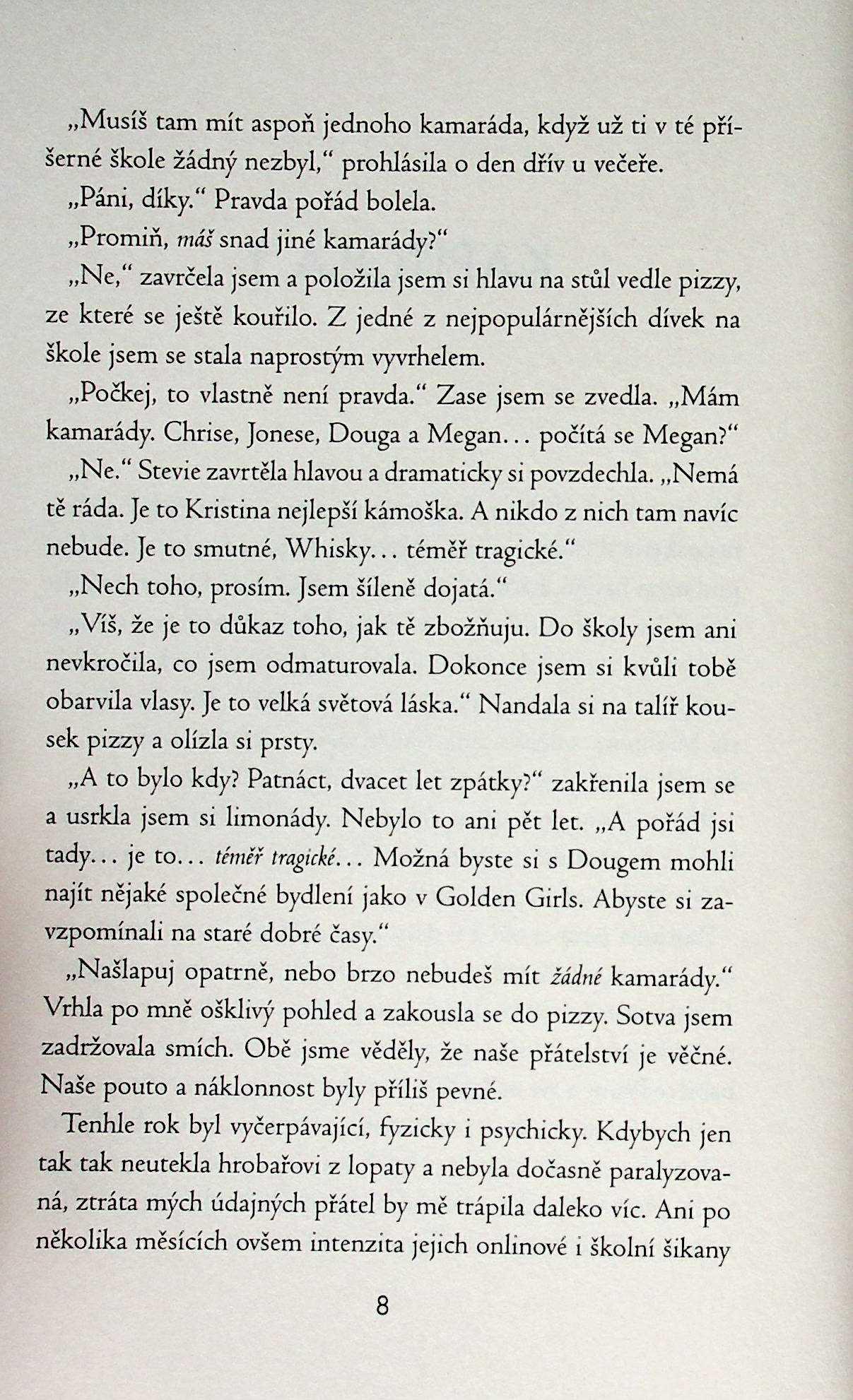 „Musíš tam mít aspoň jednoho kamaráda, když už ti v té příšerné škole žádný nezbyl,“ prohlásila o den dřív u večeře.

„Páni, díky.“ Pravda pořád bolela.

„Promiň, máš snad jiné kamarády?“

„Ne,“ zavrčela jsem a položila jsem si hlavu na stůl vedle pizzy, ze které se ještě kouřilo. Z jedné z nejpopulárnějších dívek na škole jsem se stala naprostým vyvrhelem.

„Počkej, to vlastně není pravda.“ Zase jsem se zvedla. „Mám kamarády. Chrise, Jonese, Douga a Megan… počítá se Megan?“

„Ne.“ Stevie zavrtěla hlavou a dramaticky si povzdechla. „Nemá tě ráda. Je to Kristina nejlepší kámoška. A nikdo z nich tam navíc nebude. Je to smutné, Whisky… téměř tragické.“

„Nech toho, prosím. Jsem šíleně dojatá.“

„Víš, že je to důkaz toho, jak tě zbožňuju. Do školy jsem ani nevkročila, co jsem odmaturovala. Dokonce jsem si kvůli tobě obarvila vlasy. Je to velká světová láska.“ Nandala si na talíř kousek pizzy a olízla si prsty.

„A to bylo kdy? Patnáct, dvacet let zpátky?“ zakřenila jsem se a usrkla jsem si limonády. Nebylo to ani pět let. „A pořád jsi tady… je to… téměř tragické… Možná byste si s Dougem mohli najít nějaké společné bydlení jako v Golden Girls. Abyste si zavzpomínali na staré dobré časy.“

„Našlapuj opatrně, nebo brzo nebudeš mít žádné kamarády.“ Vrhla po mně ošklivý pohled a zakousla se do pizzy. Sotva jsem zadržovala smích. Obě jsme věděly, že naše přátelství je věčné. Naše pouto a náklonnost byly příliš pevné.

Tenhle rok byl vyčerpávající, fyzicky i psychicky. Kdybych jen tak tak neutekla hrobařovi z lopaty a nebyla dočasně paralyzovaná, ztráta mých údajných přátel by mě trápila daleko víc. Ani po několika měsících ovšem intenzita jejich onlinové i školní šikany

8